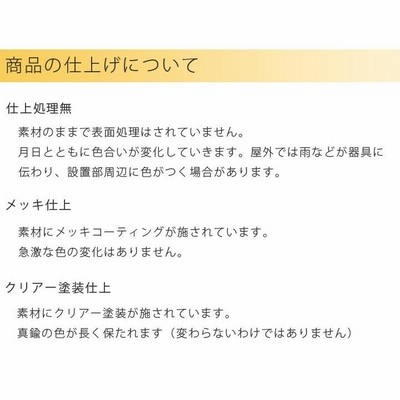 商品の仕上げについて

仕上処理無

素材のままで表面処理はされていません。
月日とともに色合いが変化していきます。屋外では雨などが器具に伝わり、設置部周辺に色がつく場合があります。

メッキ仕上

素材にメッキコーティングが施されています。
急激な色の変化はありません。

クリアー塗装仕上

素材にクリアー塗装が施されています。
真鍮の色が長く保たれます（変わらないわけではありません）